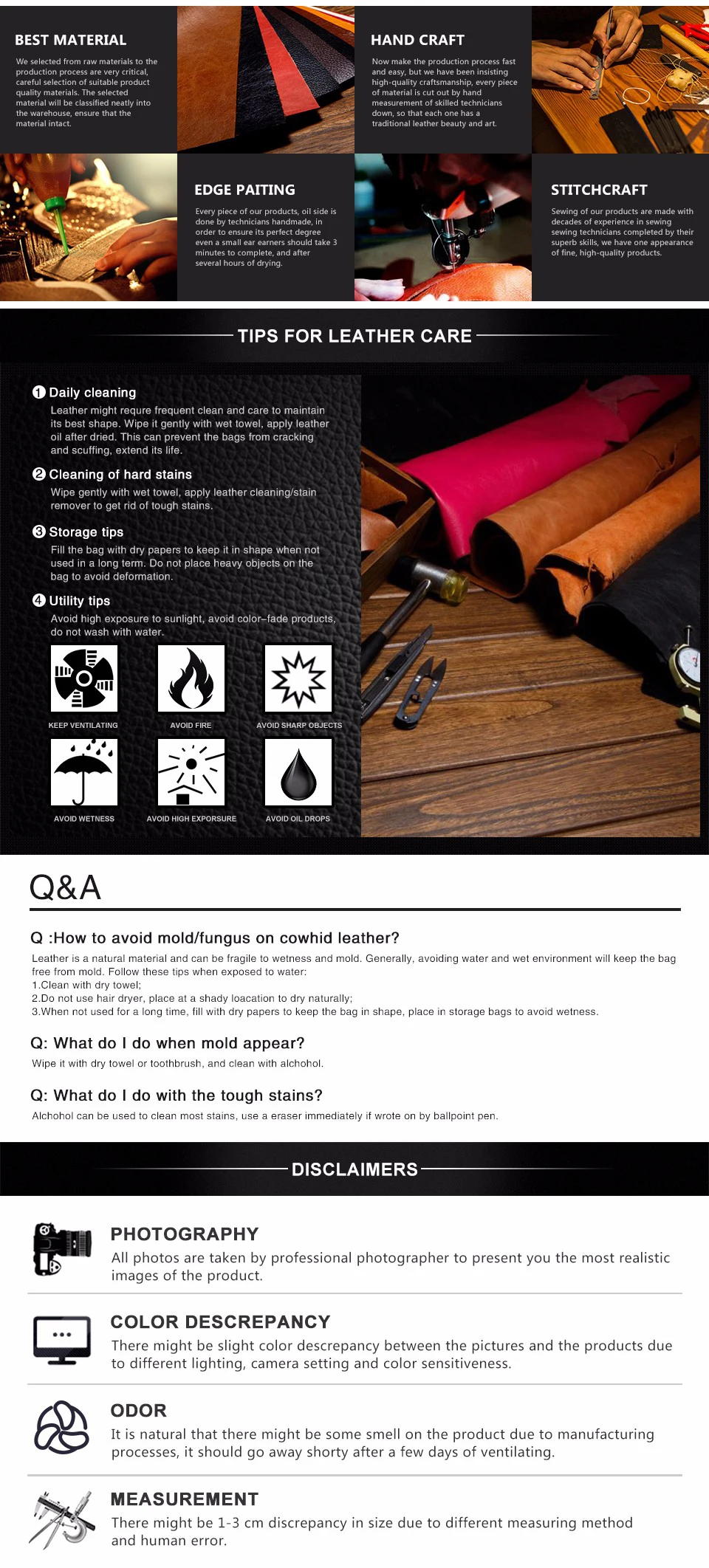 BEST MATERIAL

We selected from raw materials to the production process are very critical, careful selection of suitable product quality materials. The selected material will be classified neatly into the warehouse, ensure that the material intact.

HAND CRAFT

Now make the production process fast and easy, but we have been insisting high-quality craftsmanship, every piece of material is cut out by hand measurement of skilled technicians down, so that each one has a traditional leather beauty and art.

EDGE PAITING

Every piece of our products, oil side is done by technicians handmade, in order to ensure its perfect degree even a small ear earners should take 3 minutes to complete, and after several hours of drying.

STITCHCRAFT

Sewing of our products are made with decades of experience in sewing sewing technicians completed by their superb skills, we have one appearance of fine, high-quality products.

TIPS FOR LEATHER CARE

1 Daily cleaning
Leather might requre frequent clean and care to maintain its best shape. Wipe it gently with wet towel, apply leather oil after dried. This can prevent the bags from cracking and scuffing, extend its life.

2 Cleaning of hard stains
Wipe gently with wet towel, apply leather cleaning/stain remover to get rid of tough stains.

3 Storage tips
Fill the bag with dry papers to keep it in shape when not used in a long term. Do not place heavy objects on the bag to avoid deformation.

4 Utility tips
Avoid high exposure to sunlight, avoid color–fade products, do not wash with water.

KEEP VENTILATING
AVOID FIRE
AVOID SHARP OBJECTS
AVOID WETNESS
AVOID HIGH EXPORSURE
AVOID OIL DROPS

Q&A

Q :How to avoid mold/fungus on cowhid leather?
Leather is a natural material and can be fragile to wetness and mold. Generally, avoiding water and wet environment will keep the bag free from mold. Follow these tips when exposed to water:
1.Clean with dry towel;
2.Do not use hair dryer, place at a shady loacation to dry naturally;
3.When not used for a long time, fill with dry papers to keep the bag in shape, place in storage bags to avoid wetness.

Q: What do I do when mold appear?
Wipe it with dry towel or toothbrush, and clean with alchohol.

Q: What do I do with the tough stains?
Alchohol can be used to clean most stains, use a eraser immediately if wrote on by ballpoint pen.

DISCLAIMERS

PHOTOGRAPHY
All photos are taken by professional photographer to present you the most realistic images of the product.

COLOR DESCREPANCY
There might be slight color descrepancy between the pictures and the products due to different lighting, camera setting and color sensitiveness.

ODOR
It is natural that there might be some smell on the product due to manufacturing processes, it should go away shorty after a few days of ventilating.

MEASUREMENT
There might be 1-3 cm discrepancy in size due to different measuring method and human error.